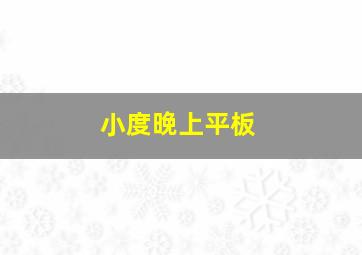 小度晚上平板